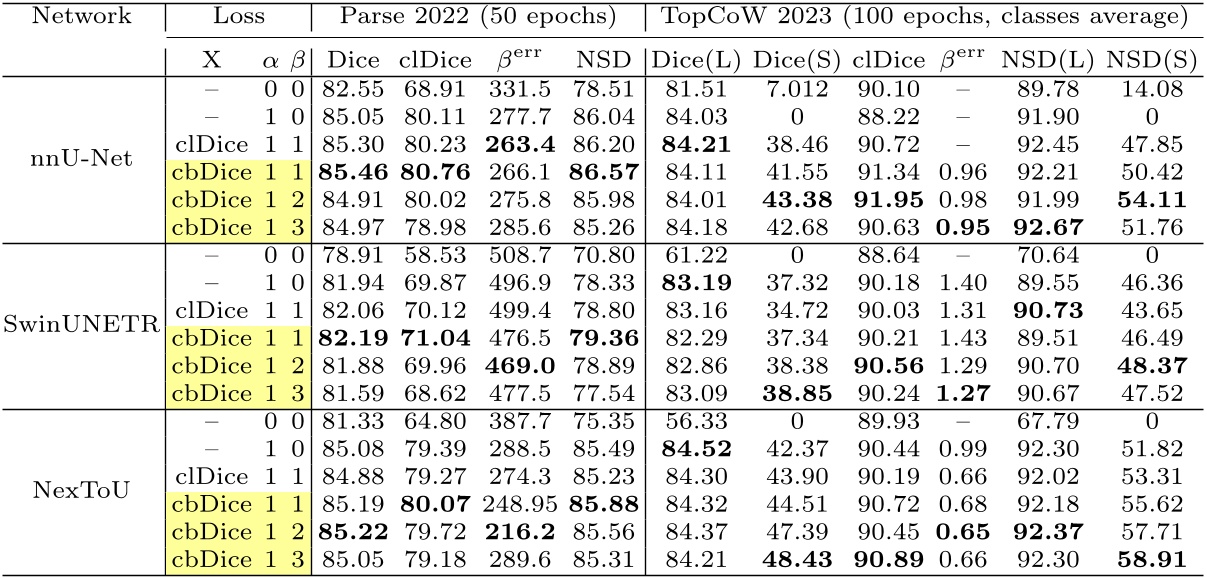 | Network | Loss | | | Parse 2022 (50 epochs) | | | | TopCoW 2023 (100 epochs, classes average) | | | | | |
|---|---|---|---|---|---|---|---|---|---|---|---|---|---|
| | X | $\alpha$ | $\beta$ | Dice | clDice | $\beta^{err}$ | NSD | Dice(L) | Dice(S) | clDice | $\beta^{err}$ | NSD(L) | NSD(S) |
| nnU-Net | – | 0 | 0 | 82.55 | 68.91 | 331.5 | 78.51 | 81.51 | 7.012 | 90.10 | – | 89.78 | 14.08 |
| | – | 1 | 0 | 85.05 | 80.11 | 277.7 | 86.04 | 84.03 | 0 | 88.22 | – | 91.90 | 0 |
| | clDice | 1 | 1 | 85.30 | 80.23 | 263.4 | 86.20 | 84.21 | 38.46 | 90.72 | – | 92.45 | 47.85 |
| | cbDice | 1 | 1 | 85.46 | 80.76 | 266.1 | 86.57 | 84.11 | 41.55 | 91.34 | 0.96 | 92.21 | 50.42 |
| | cbDice | 1 | 2 | 84.91 | 80.02 | 275.8 | 85.98 | 84.01 | 43.38 | 91.95 | 0.98 | 91.99 | 54.11 |
| | cbDice | 1 | 3 | 84.97 | 78.98 | 285.6 | 85.26 | 84.18 | 42.68 | 90.63 | 0.95 | 92.67 | 51.76 |
| SwinUNETR | – | 0 | 0 | 78.91 | 58.53 | 508.7 | 70.80 | 61.22 | 0 | 88.64 | – | 70.64 | 0 |
| | – | 1 | 0 | 81.94 | 69.87 | 496.9 | 78.33 | 83.19 | 37.32 | 90.18 | 1.40 | 89.55 | 46.36 |
| | clDice | 1 | 1 | 82.06 | 70.12 | 499.4 | 78.80 | 83.16 | 34.72 | 90.03 | 1.31 | 90.73 | 43.65 |
| | cbDice | 1 | 1 | 82.19 | 71.04 | 476.5 | 79.36 | 82.29 | 37.34 | 90.21 | 1.43 | 89.51 | 46.49 |
| | cbDice | 1 | 2 | 81.88 | 69.96 | 469.0 | 78.89 | 82.86 | 38.38 | 90.56 | 1.29 | 90.70 | 48.37 |
| | cbDice | 1 | 3 | 81.59 | 68.62 | 477.5 | 77.54 | 83.09 | 38.85 | 90.24 | 1.27 | 90.67 | 47.52 |
| NexToU | – | 0 | 0 | 81.33 | 64.80 | 387.7 | 75.35 | 56.33 | 0 | 89.93 | – | 67.79 | 0 |
| | – | 1 | 0 | 85.08 | 79.39 | 288.5 | 85.49 | 84.52 | 42.37 | 90.44 | 0.99 | 92.30 | 51.82 |
| | clDice | 1 | 1 | 84.88 | 79.27 | 274.3 | 85.23 | 84.30 | 43.90 | 90.19 | 0.66 | 92.02 | 53.31 |
| | cbDice | 1 | 1 | 85.19 | 80.07 | 248.95 | 85.88 | 84.32 | 44.51 | 90.72 | 0.68 | 92.18 | 55.62 |
| | cbDice | 1 | 2 | 85.22 | 79.72 | 216.2 | 85.56 | 84.37 | 47.39 | 90.45 | 0.65 | 92.37 | 57.71 |
| | cbDice | 1 | 3 | 85.05 | 79.18 | 289.6 | 85.31 | 84.21 | 48.43 | 90.89 | 0.66 | 92.30 | 58.91 |